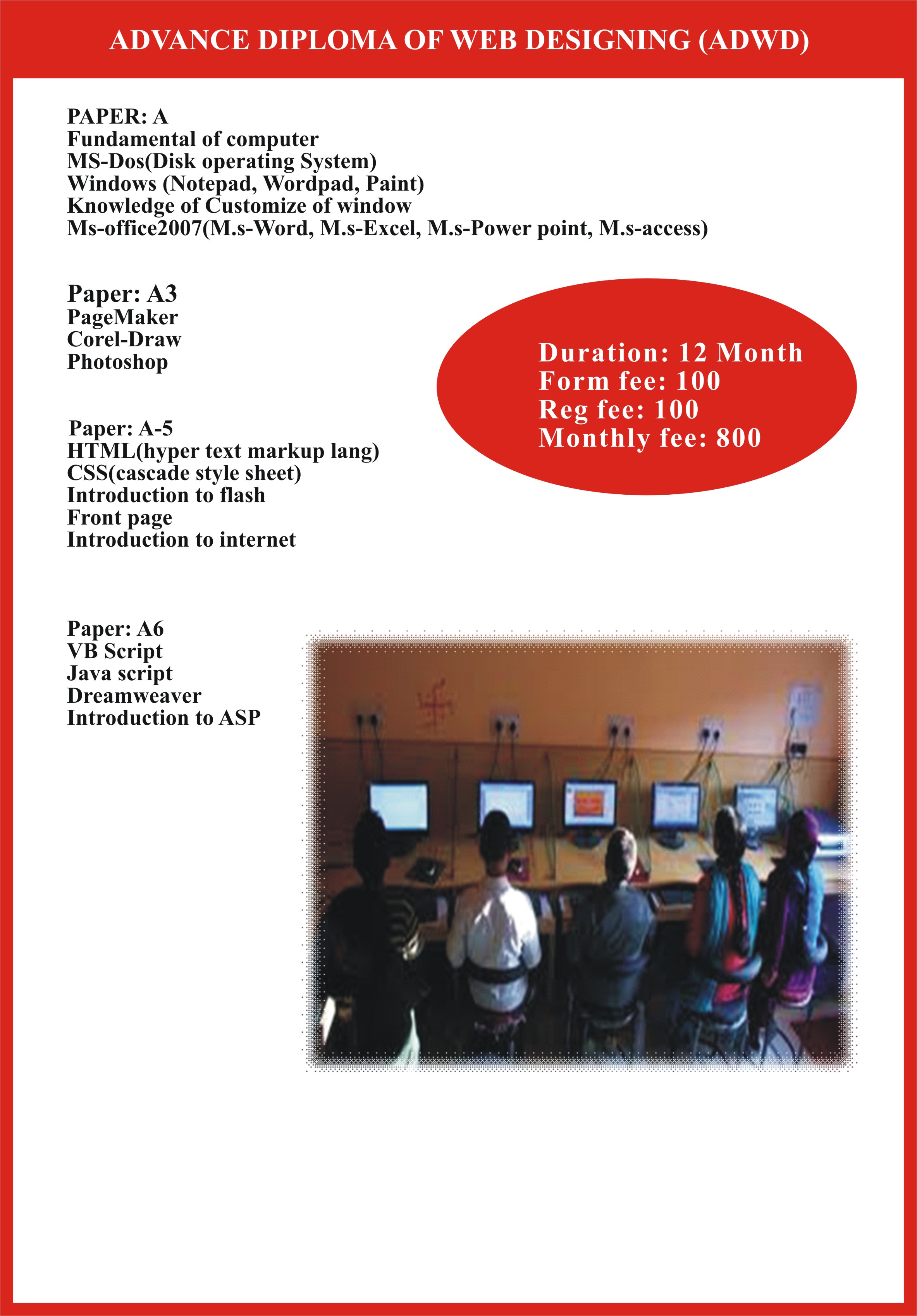 ADVANCE DIPLOMA OF WEB DESIGNING (ADWD)

PAPER: A
Fundamental of computer
MS-Dos(Disk operating System)
Windows (Notepad, Wordpad, Paint)
Knowledge of Customize of window
Ms-office2007(M.s-Word, M.s-Excel, M.s-Power point, M.s-access)

Paper: A3
PageMaker
Corel-Draw
Photoshop

Duration: 12 Month
Form fee: 100
Reg fee: 100
Monthly fee: 800

Paper: A-5
HTML(hyper text markup lang)
CSS(cascade style sheet)
Introduction to flash
Front page
Introduction to internet

Paper: A6
VB Script
Java script
Dreamweaver
Introduction to ASP